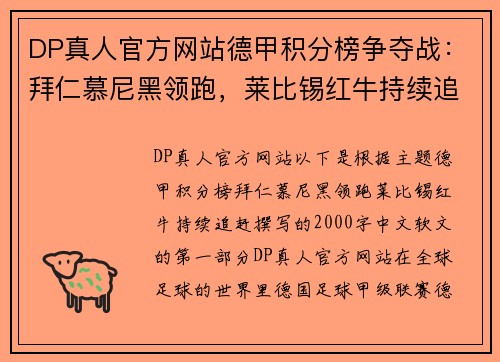 DP真人官方网站德甲积分榜争夺战：拜仁慕尼黑领跑，莱比锡红牛持续追

DP真人官方网站以下是根据主题德甲积分榜拜仁慕尼黑领跑莱比锡红牛持续追赶撰写的2000字中文软文的第一部分DP真人官方网站在全球足球的世界里德国足球甲级联赛德